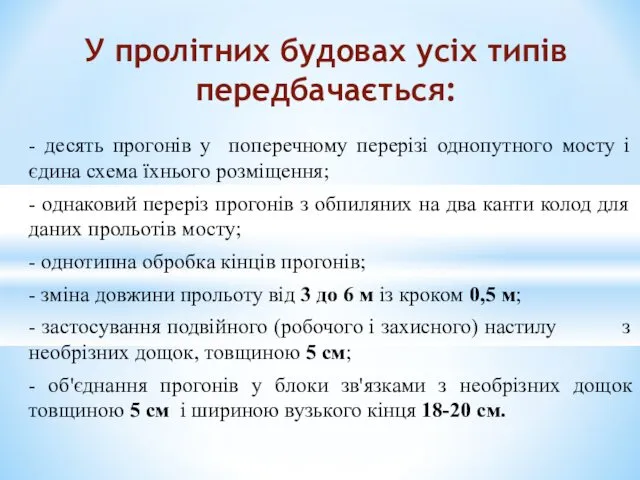 У пролітних будовах усіх типів передбачається:

- десять прогонів у поперечному перерізі однопутного мосту і єдина схема їхнього розміщення;

- однаковий переріз прогонів з обпиляних на два канти колод для даних прольотів мосту;

- однотипна обробка кінців прогонів;

- зміна довжини прольоту від 3 до 6 м із кроком 0,5 м;

- застосування подвійного (робочого і захисного) настилу з необрізних дощок, товщиною 5 см;

- об'єднання прогонів у блоки зв'язками з необрізних дощок товщиною 5 см і шириною вузького кінця 18-20 см.